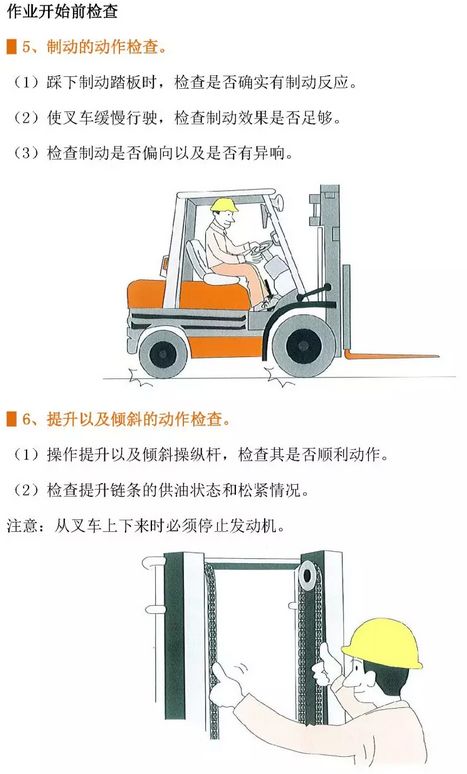 作业开始前检查

5、制动的动作检查。

（1）踩下制动踏板时，检查是否确实有制动反应。

（2）使叉车缓慢行驶，检查制动效果是否足够。

（3）检查制动是否偏向以及是否有异响。

6、提升以及倾斜的动作检查。

（1）操作提升以及倾斜操纵杆，检查其是否顺利动作。

（2）检查提升链条的供油状态和松紧情况。

注意：从叉车上下来时必须停止发动机。